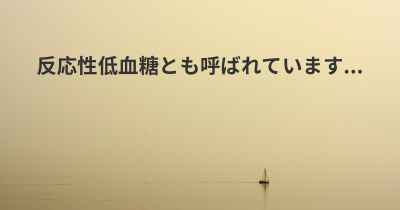 反応性低血糖とも呼ばれています...